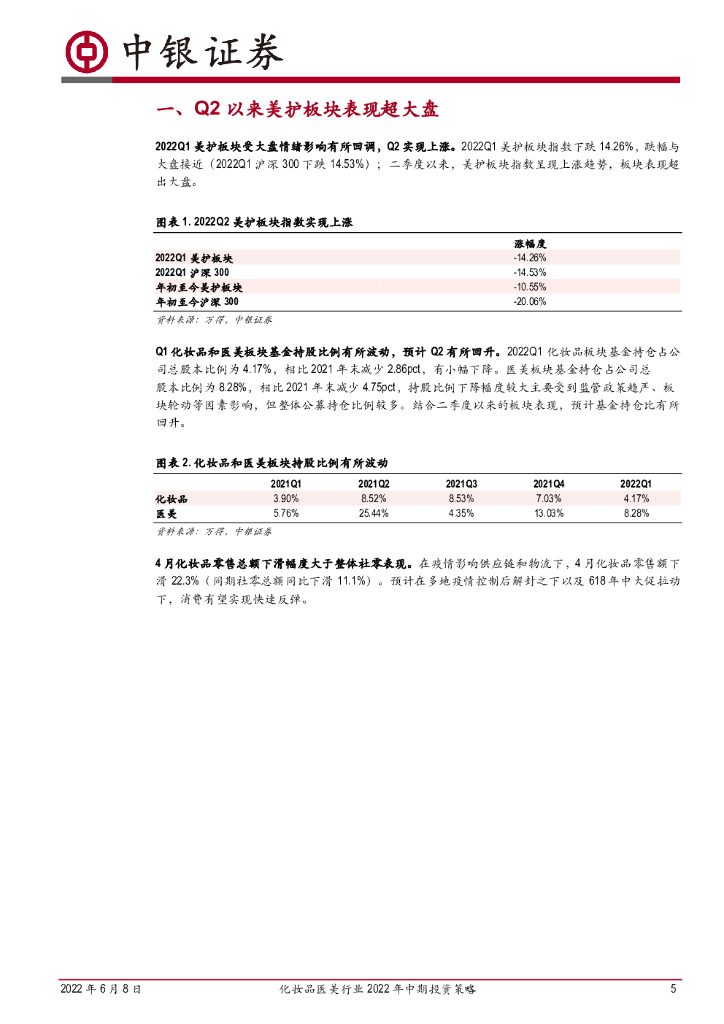 中银证券

一、Q2 以来美护板块表现超大盘

2022Q1 美护板块受大盘情绪影响有所回调，Q2 实现上涨。2022Q1 美护板块指数下跌 14.26%，跌幅与大盘接近（2022Q1 沪深 300 下跌 14.53%）；二季度以来，美护板块指数呈现上涨趋势，板块表现超出大盘。

图表 1. 2022Q2 美护板块指数实现上涨

| | 涨幅度 |
|---|---|
| 2022Q1 美护板块 | -14.26% |
| 2022Q1 沪深 300 | -14.53% |
| 年初至今美护板块 | -10.55% |
| 年初至今沪深 300 | -20.06% |

资料来源：万得，中银证券

Q1 化妆品和医美板块基金持股比例有所波动，预计 Q2 有所回升。2022Q1 化妆品板块基金持仓占公司总股本比例为 4.17%，相比 2021 年末减少 2.86pct，有小幅下降。医美板块基金持仓占公司总股本比例为 8.28%，相比 2021 年末减少 4.75pct，持股比例下降幅度较大主要受到监管政策趋严、板块轮动等因素影响，但整体公募持仓比例较多。结合二季度以来的板块表现，预计基金持仓比有所回升。

图表 2. 化妆品和医美板块持股比例有所波动

| | 2021Q1 | 2021Q2 | 2021Q3 | 2021Q4 | 2022Q1 |
|---|---|---|---|---|---|
| 化妆品 | 3.90% | 8.52% | 8.53% | 7.03% | 4.17% |
| 医美 | 5.76% | 25.44% | 4.35% | 13.03% | 8.28% |

资料来源：万得，中银证券

4 月化妆品零售总额下滑幅度大于整体社零表现。在疫情影响供应链和物流下，4 月化妆品零售额下滑 22.3%（同期社零总额同比下滑 11.1%）。预计在多地疫情控制后解封之下以及 618 年中大促拉动下，消费有望实现快速反弹。

2022 年 6 月 8 日　化妆品医美行业 2022 年中期投资策略　5